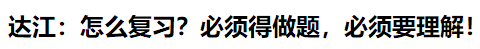 达江：怎么复习？必须得做题，必须要理解！